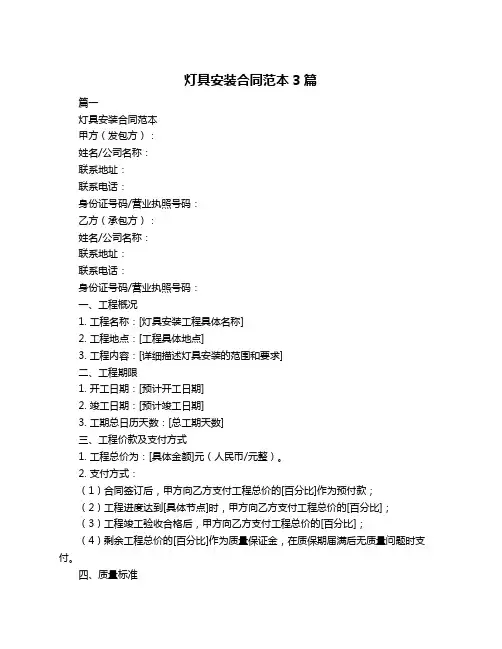 灯具安装合同范本 3 篇

篇一

灯具安装合同范本

甲方（发包方）：

姓名/公司名称：

联系地址：

联系电话：

身份证号码/营业执照号码：

乙方（承包方）：

姓名/公司名称：

联系地址：

联系电话：

身份证号码/营业执照号码：

一、工程概况

1. 工程名称：[灯具安装工程具体名称]

2. 工程地点：[工程具体地点]

3. 工程内容：[详细描述灯具安装的范围和要求]

二、工程期限

1. 开工日期：[预计开工日期]

2. 竣工日期：[预计竣工日期]

3. 工期总日历天数：[总工期天数]

三、工程价款及支付方式

1. 工程总价为：[具体金额]元（人民币/元整）。

2. 支付方式：

（1）合同签订后，甲方向乙方支付工程总价的[百分比]作为预付款；

（2）工程进度达到[具体节点]时，甲方向乙方支付工程总价的[百分比]；

（3）工程竣工验收合格后，甲方向乙方支付工程总价的[百分比]；

（4）剩余工程总价的[百分比]作为质量保证金，在质保期届满后无质量问题时支付。

四、质量标准